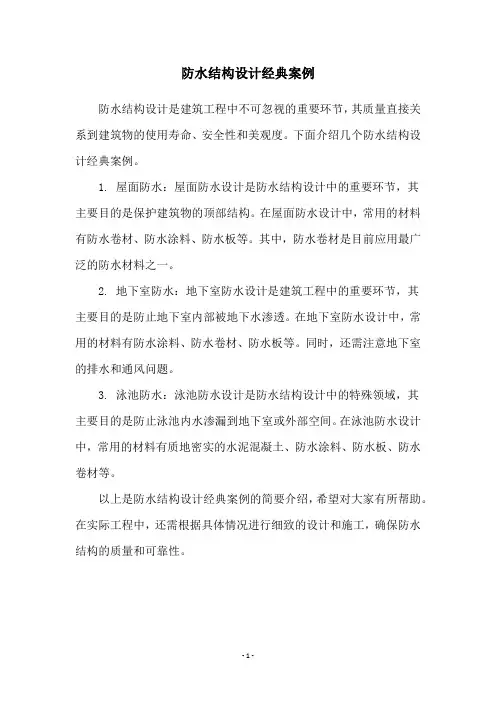 防水结构设计经典案例

防水结构设计是建筑工程中不可忽视的重要环节，其质量直接关系到建筑物的使用寿命、安全性和美观度。下面介绍几个防水结构设计经典案例。

1. 屋面防水：屋面防水设计是防水结构设计中的重要环节，其主要目的是保护建筑物的顶部结构。在屋面防水设计中，常用的材料有防水卷材、防水涂料、防水板等。其中，防水卷材是目前应用最广泛的防水材料之一。

2. 地下室防水：地下室防水设计是建筑工程中的重要环节，其主要目的是防止地下室内部被地下水渗透。在地下室防水设计中，常用的材料有防水涂料、防水卷材、防水板等。同时，还需注意地下室的排水和通风问题。

3. 泳池防水：泳池防水设计是防水结构设计中的特殊领域，其主要目的是防止泳池内水渗漏到地下室或外部空间。在泳池防水设计中，常用的材料有质地密实的水泥混凝土、防水涂料、防水板、防水卷材等。

以上是防水结构设计经典案例的简要介绍，希望对大家有所帮助。在实际工程中，还需根据具体情况进行细致的设计和施工，确保防水结构的质量和可靠性。

- 1 -